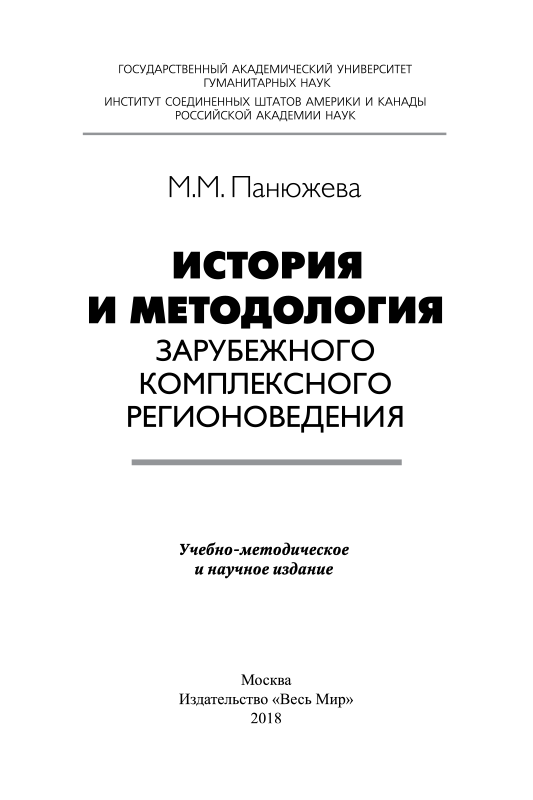 ГОСУДАРСТВЕННЫЙ АКАДЕМИЧЕСКИЙ УНИВЕРСИТЕТ
ГУМАНИТАРНЫХ НАУК
ИНСТИТУТ СОЕДИНЕННЫХ ШТАТОВ АМЕРИКИ И КАНАДЫ
РОССИЙСКОЙ АКАДЕМИИ НАУК

М.М. Панюжева

ИСТОРИЯ
И МЕТОДОЛОГИЯ
ЗАРУБЕЖНОГО
КОМПЛЕКСНОГО
РЕГИОНОВЕДЕНИЯ

Учебно-методическое
и научное издание

Москва
Издательство «Весь Мир»
2018